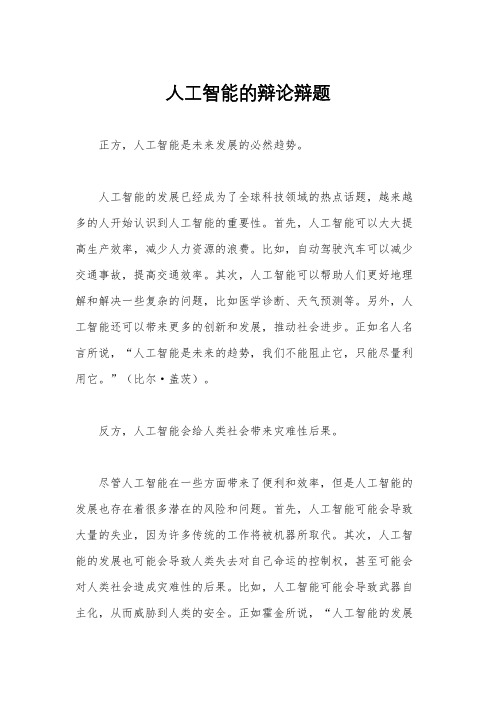 人工智能的辩论辩题

正方，人工智能是未来发展的必然趋势。

人工智能的发展已经成为了全球科技领域的热点话题，越来越多的人开始认识到人工智能的重要性。首先，人工智能可以大大提高生产效率，减少人力资源的浪费。比如，自动驾驶汽车可以减少交通事故，提高交通效率。其次，人工智能可以帮助人们更好地理解和解决一些复杂的问题，比如医学诊断、天气预测等。另外，人工智能还可以带来更多的创新和发展，推动社会进步。正如名人名言所说，“人工智能是未来的趋势，我们不能阻止它，只能尽量利用它。”（比尔·盖茨）。

反方，人工智能会给人类社会带来灾难性后果。

尽管人工智能在一些方面带来了便利和效率，但是人工智能的发展也存在着很多潜在的风险和问题。首先，人工智能可能会导致大量的失业，因为许多传统的工作将被机器所取代。其次，人工智能的发展也可能会导致人类失去对自己命运的控制权，甚至可能会对人类社会造成灾难性的后果。比如，人工智能可能会导致武器自主化，从而威胁到人类的安全。正如霍金所说，“人工智能的发展